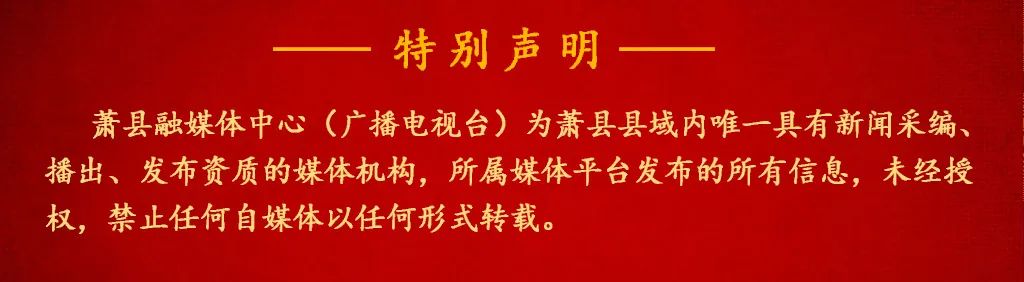 —— 特别声明 ——

萧县融媒体中心（广播电视台）为萧县县域内唯一具有新闻采编、播出、发布资质的媒体机构，所属媒体平台发布的所有信息，未经授权，禁止任何自媒体以任何形式转载。